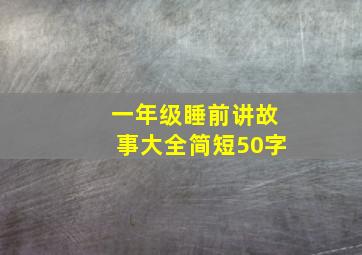 一年级睡前讲故事大全简短50字